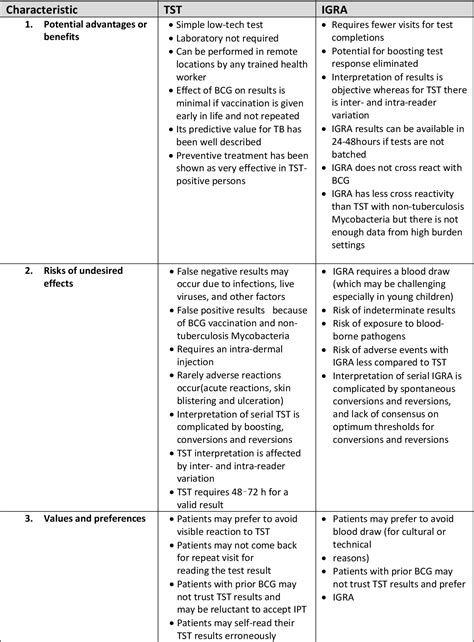 | Characteristic | TST | IGRA |
|---|---|---|
| 1. Potential advantages or benefits | • Simple low-tech test • Laboratory not required • Can be performed in remote locations by any trained health worker • Effect of BCG on results is minimal if vaccination is given early in life and not repeated • Its predictive value for TB has been well described • Preventive treatment has been shown as very effective in TST-positive persons | • Requires fewer visits for test completions • Potential for boosting test response eliminated • Interpretation of results is objective whereas for TST there is inter- and intra-reader variation • IGRA results can be available in 24-48hours if tests are not batched • IGRA does not cross react with BCG • IGRA has less cross reactivity than TST with non-tuberculosis Mycobacteria but there is not enough data from high burden settings |
| 2. Risks of undesired effects | • False negative results may occur due to infections, live viruses, and other factors • False positive results because of BCG vaccination and non-tuberculosis Mycobacteria • Requires an intra-dermal injection • Rarely adverse reactions occur(acute reactions, skin blistering and ulceration) • Interpretation of serial TST is complicated by boosting, conversions and reversions • TST interpretation is affected by inter- and intra-reader variation • TST requires 48–72 h for a valid result | • IGRA requires a blood draw (which may be challenging especially in young children) • Risk of indeterminate results • Risk of exposure to blood-borne pathogens • Risk of adverse events with IGRA less compared to TST • Interpretation of serial IGRA is complicated by spontaneous conversions and reversions, and lack of consensus on optimum thresholds for conversions and reversions |
| 3. Values and preferences | • Patients may prefer to avoid visible reaction to TST • Patients may not come back for repeat visit for reading the test result • Patients with prior BCG may not trust TST results and may be reluctant to accept IPT • Patients may self-read their TST results erroneously | • Patients may prefer to avoid blood draw (for cultural or technical • reasons) • Patients with prior BCG may not trust TST results and prefer • IGRA |